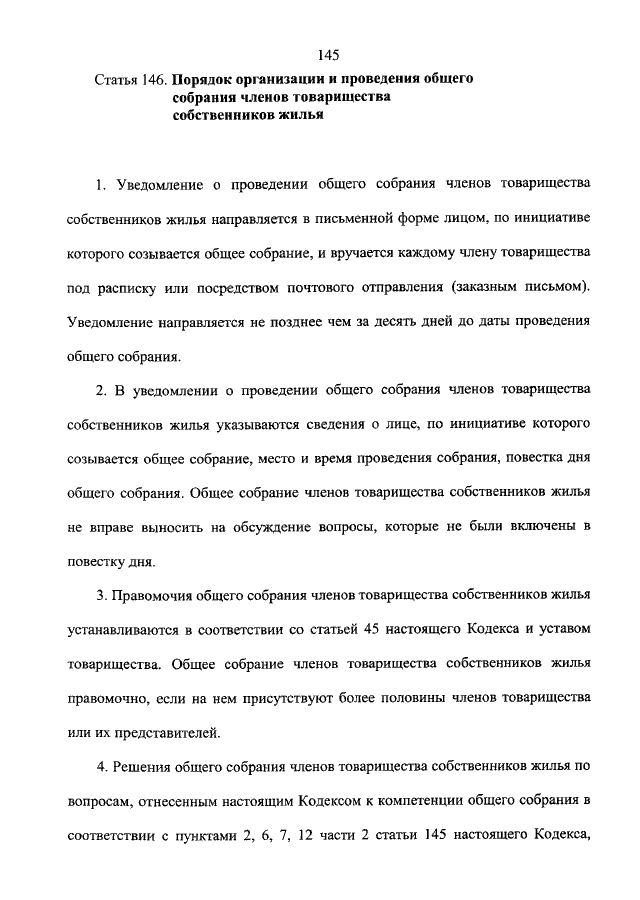 145

Статья 146. Порядок организации и проведения общего собрания членов товарищества собственников жилья

1. Уведомление о проведении общего собрания членов товарищества собственников жилья направляется в письменной форме лицом, по инициативе которого созывается общее собрание, и вручается каждому члену товарищества под расписку или посредством почтового отправления (заказным письмом). Уведомление направляется не позднее чем за десять дней до даты проведения общего собрания.

2. В уведомлении о проведении общего собрания членов товарищества собственников жилья указываются сведения о лице, по инициативе которого созывается общее собрание, место и время проведения собрания, повестка дня общего собрания. Общее собрание членов товарищества собственников жилья не вправе выносить на обсуждение вопросы, которые не были включены в повестку дня.

3. Правомочия общего собрания членов товарищества собственников жилья устанавливаются в соответствии со статьей 45 настоящего Кодекса и уставом товарищества. Общее собрание членов товарищества собственников жилья правомочно, если на нем присутствуют более половины членов товарищества или их представителей.

4. Решения общего собрания членов товарищества собственников жилья по вопросам, отнесенным настоящим Кодексом к компетенции общего собрания в соответствии с пунктами 2, 6, 7, 12 части 2 статьи 145 настоящего Кодекса,